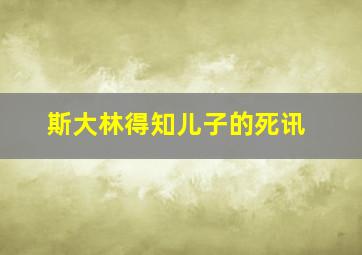 斯大林得知儿子的死讯